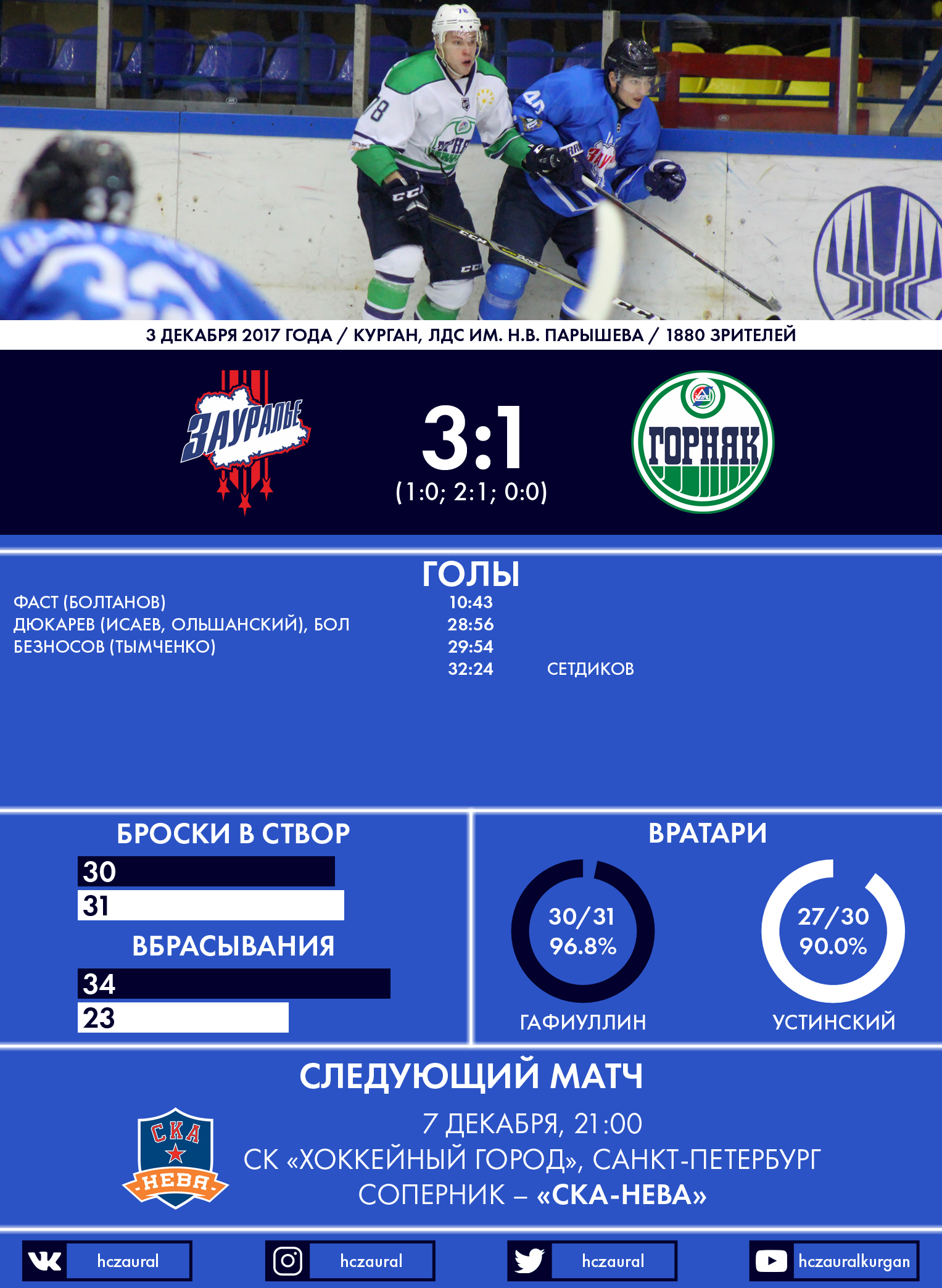 3 ДЕКАБРЯ 2017 ГОДА / КУРГАН, ЛДС ИМ. Н.В. ПАРЫШЕВА / 1880 ЗРИТЕЛЕЙ

ЗАУРАЛЬЕ

3:1
(1:0; 2:1; 0:0)

ГОРНЯК

ГОЛЫ

ФАСТ (БОЛТАНОВ) 10:43
ДЮКАРЕВ (ИСАЕВ, ОЛЬШАНСКИЙ), БОЛ 28:56
БЕЗНОСОВ (ТЫМЧЕНКО) 29:54
32:24 СЕТДИКОВ

БРОСКИ В СТВОР
30
31

ВБРАСЫВАНИЯ
34
23

ВРАТАРИ
30/31
96.8%
ГАФИУЛЛИН

27/30
90.0%
УСТИНСКИЙ

СЛЕДУЮЩИЙ МАТЧ

СКА НЕВА

7 ДЕКАБРЯ, 21:00
СК «ХОККЕЙНЫЙ ГОРОД», САНКТ-ПЕТЕРБУРГ
СОПЕРНИК – «СКА-НЕВА»

hczaural
hczaural
hczaural
hczauralkurgan